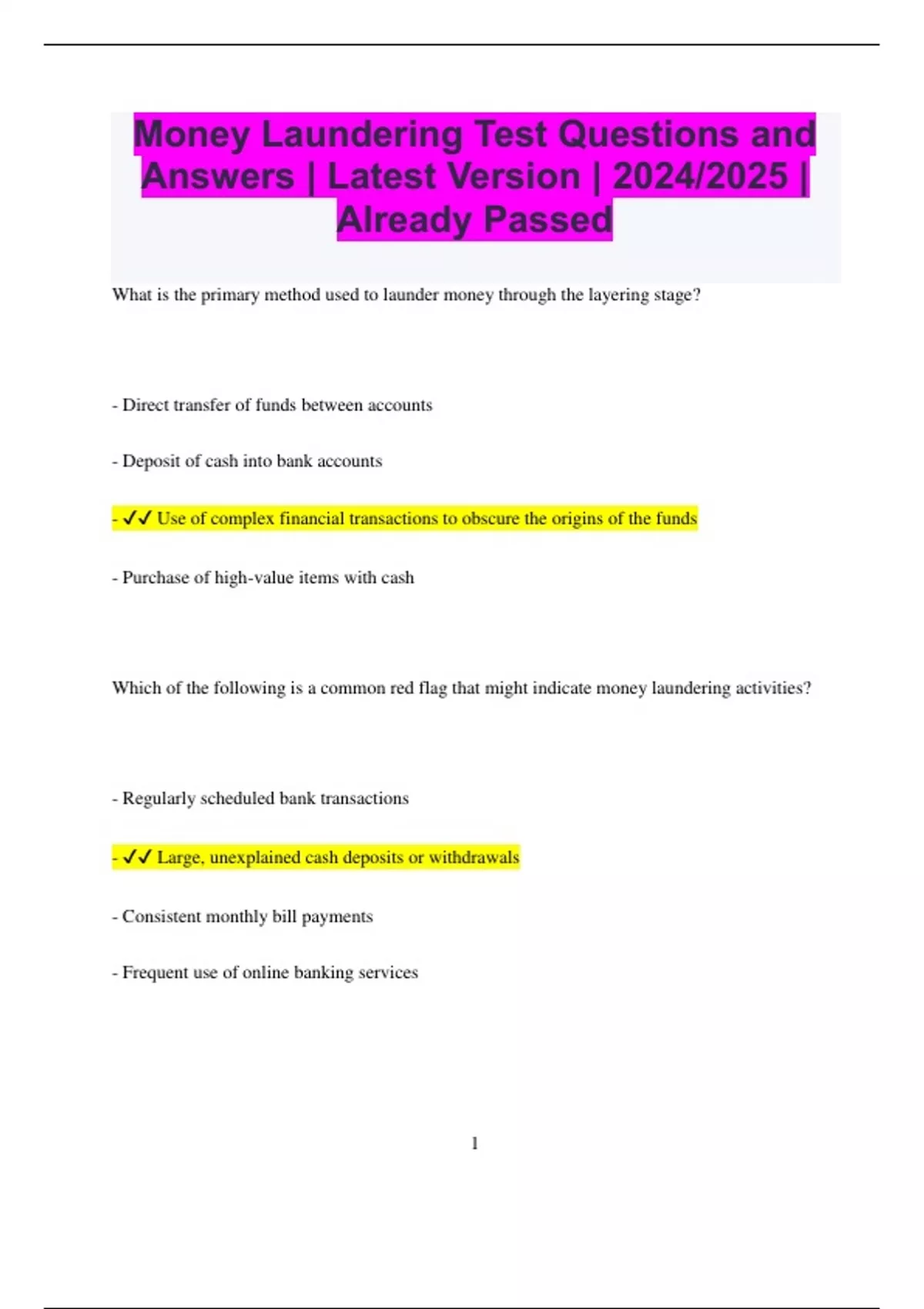 Money Laundering Test Questions and Answers | Latest Version | 2024/2025 | Already Passed

What is the primary method used to launder money through the layering stage?

- Direct transfer of funds between accounts

- Deposit of cash into bank accounts

- ✓✓ Use of complex financial transactions to obscure the origins of the funds

- Purchase of high-value items with cash

Which of the following is a common red flag that might indicate money laundering activities?

- Regularly scheduled bank transactions

- ✓✓ Large, unexplained cash deposits or withdrawals

- Consistent monthly bill payments

- Frequent use of online banking services

1